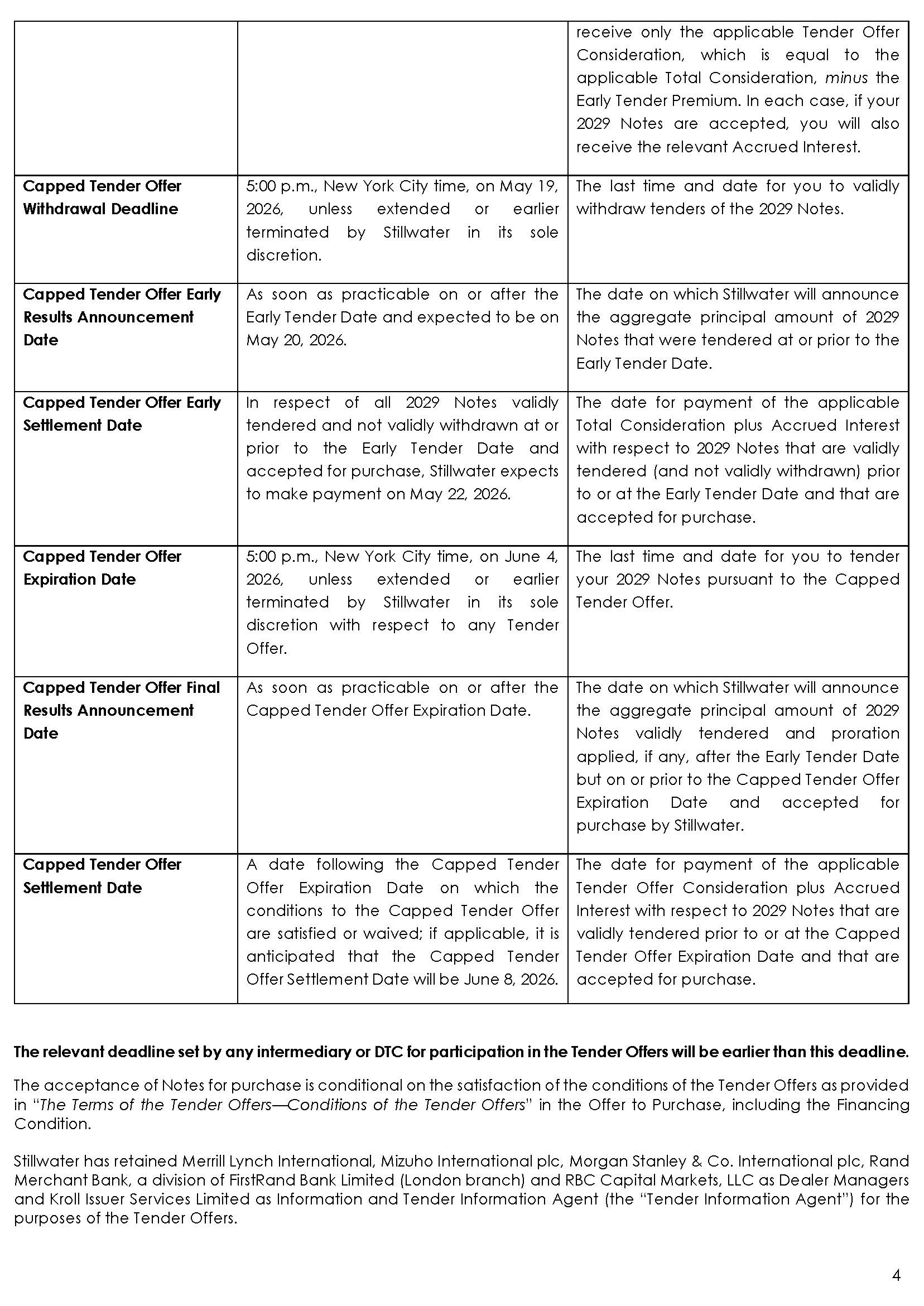 |  |  | receive only the applicable Tender Offer Consideration, which is equal to the applicable Total Consideration, minus the Early Tender Premium. In each case, if your 2029 Notes are accepted, you will also receive the relevant Accrued Interest. |
|---|---|---|
| Capped Tender Offer Withdrawal Deadline | 5:00 p.m., New York City time, on May 19, 2026, unless extended or earlier terminated by Stillwater in its sole discretion. | The last time and date for you to validly withdraw tenders of the 2029 Notes. |
| Capped Tender Offer Early Results Announcement Date | As soon as practicable on or after the Early Tender Date and expected to be on May 20, 2026. | The date on which Stillwater will announce the aggregate principal amount of 2029 Notes that were tendered at or prior to the Early Tender Date. |
| Capped Tender Offer Early Settlement Date | In respect of all 2029 Notes validly tendered and not validly withdrawn at or prior to the Early Tender Date and accepted for purchase, Stillwater expects to make payment on May 22, 2026. | The date for payment of the applicable Total Consideration plus Accrued Interest with respect to 2029 Notes that are validly tendered (and not validly withdrawn) prior to or at the Early Tender Date and that are accepted for purchase. |
| Capped Tender Offer Expiration Date | 5:00 p.m., New York City time, on June 4, 2026, unless extended or earlier terminated by Stillwater in its sole discretion with respect to any Tender Offer. | The last time and date for you to tender your 2029 Notes pursuant to the Capped Tender Offer. |
| Capped Tender Offer Final Results Announcement Date | As soon as practicable on or after the Capped Tender Offer Expiration Date. | The date on which Stillwater will announce the aggregate principal amount of 2029 Notes validly tendered and proration applied, if any, after the Early Tender Date but on or prior to the Capped Tender Offer Expiration Date and accepted for purchase by Stillwater. |
| Capped Tender Offer Settlement Date | A date following the Capped Tender Offer Expiration Date on which the conditions to the Capped Tender Offer are satisfied or waived; if applicable, it is anticipated that the Capped Tender Offer Settlement Date will be June 8, 2026. | The date for payment of the applicable Tender Offer Consideration plus Accrued Interest with respect to 2029 Notes that are validly tendered prior to or at the Capped Tender Offer Expiration Date and that are accepted for purchase. |

The relevant deadline set by any intermediary or DTC for participation in the Tender Offers will be earlier than this deadline.

The acceptance of Notes for purchase is conditional on the satisfaction of the conditions of the Tender Offers as provided in "The Terms of the Tender Offers—Conditions of the Tender Offers" in the Offer to Purchase, including the Financing Condition.

Stillwater has retained Merrill Lynch International, Mizuho International plc, Morgan Stanley & Co. International plc, Rand Merchant Bank, a division of FirstRand Bank Limited (London branch) and RBC Capital Markets, LLC as Dealer Managers and Kroll Issuer Services Limited as Information and Tender Information Agent (the "Tender Information Agent") for the purposes of the Tender Offers.

4